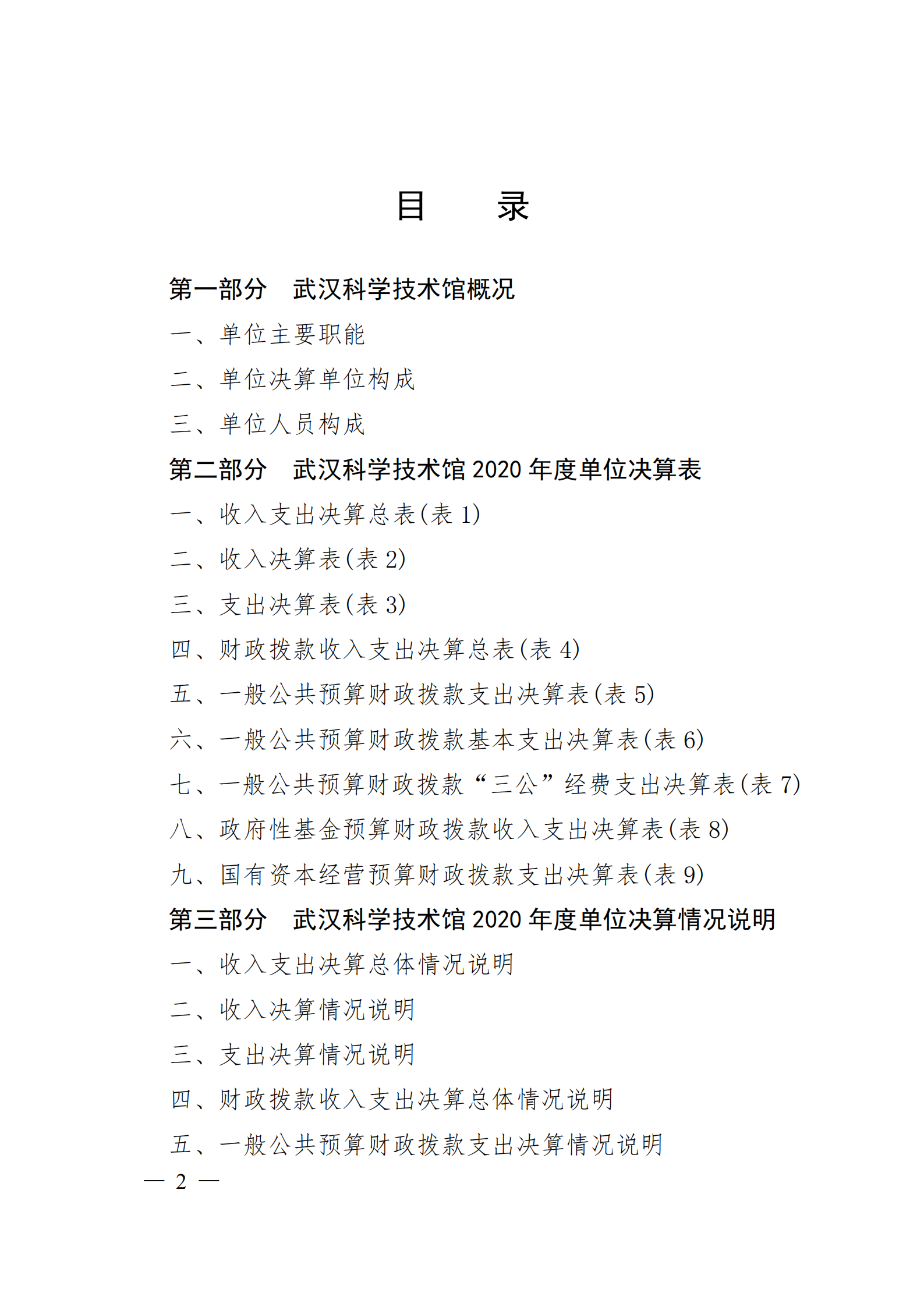 目　录

第一部分　武汉科学技术馆概况

一、单位主要职能

二、单位决算单位构成

三、单位人员构成

第二部分　武汉科学技术馆 2020 年度单位决算表

一、收入支出决算总表(表 1)

二、收入决算表(表 2)

三、支出决算表(表 3)

四、财政拨款收入支出决算总表(表 4)

五、一般公共预算财政拨款支出决算表(表 5)

六、一般公共预算财政拨款基本支出决算表(表 6)

七、一般公共预算财政拨款“三公”经费支出决算表(表 7)

八、政府性基金预算财政拨款收入支出决算表(表 8)

九、国有资本经营预算财政拨款支出决算表(表 9)

第三部分　武汉科学技术馆 2020 年度单位决算情况说明

一、收入支出决算总体情况说明

二、收入决算情况说明

三、支出决算情况说明

四、财政拨款收入支出决算总体情况说明

五、一般公共预算财政拨款支出决算情况说明

— 2 —